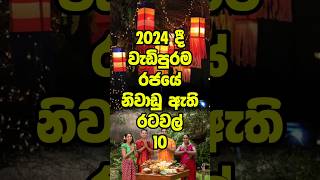 2024 දී
වැඩිපුරම
රජයේ
නිවාඩු ඇති
රටවල්
10